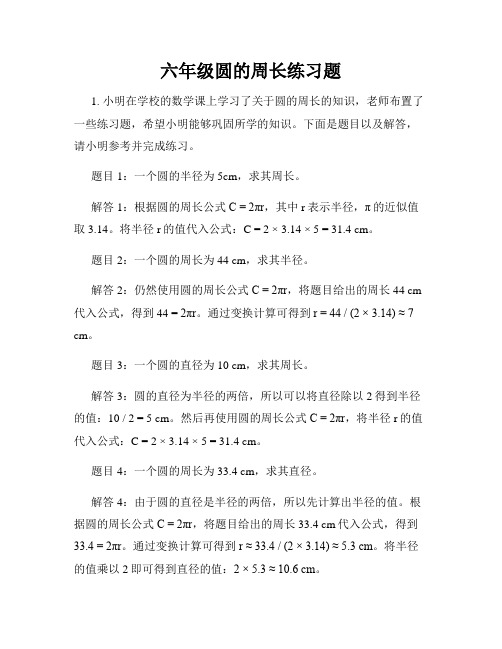 六年级圆的周长练习题

1. 小明在学校的数学课上学习了关于圆的周长的知识，老师布置了一些练习题，希望小明能够巩固所学的知识。下面是题目以及解答，请小明参考并完成练习。

题目 1：一个圆的半径为 5cm，求其周长。

解答 1：根据圆的周长公式 $C = 2\pi r$，其中 r 表示半径，π 的近似值取 3.14。将半径 r 的值代入公式：$C = 2 \times 3.14 \times 5 = 31.4$ cm。

题目 2：一个圆的周长为 44 cm，求其半径。

解答 2：仍然使用圆的周长公式 $C = 2\pi r$，将题目给出的周长 44 cm 代入公式，得到 $44 = 2\pi r$。通过变换计算可得到 $r = 44 / (2 \times 3.14) \approx 7$ cm。

题目 3：一个圆的直径为 10 cm，求其周长。

解答 3：圆的直径为半径的两倍，所以可以将直径除以 2 得到半径的值：$10 / 2 = 5$ cm。然后再使用圆的周长公式 $C = 2\pi r$，将半径 r 的值代入公式：$C = 2 \times 3.14 \times 5 = 31.4$ cm。

题目 4：一个圆的周长为 33.4 cm，求其直径。

解答 4：由于圆的直径是半径的两倍，所以先计算出半径的值。根据圆的周长公式 $C = 2\pi r$，将题目给出的周长 33.4 cm 代入公式，得到 $33.4 = 2\pi r$。通过变换计算可得到 $r \approx 33.4 / (2 \times 3.14) \approx 5.3$ cm。将半径的值乘以 2 即可得到直径的值：$2 \times 5.3 \approx 10.6$ cm。